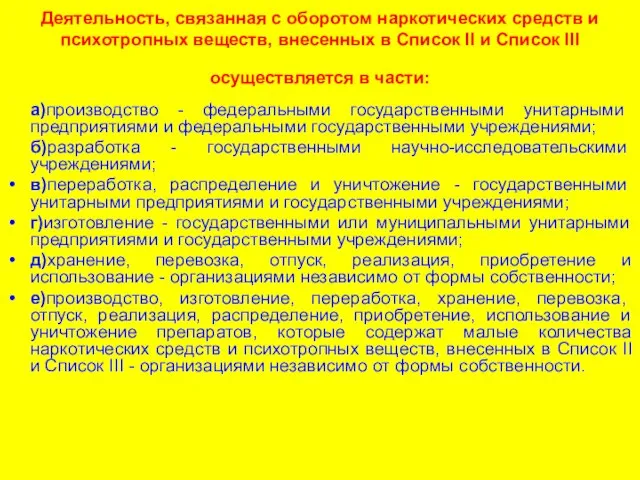 Деятельность, связанная с оборотом наркотических средств и психотропных веществ, внесенных в Список II и Список III

осуществляется в части:

а)производство - федеральными государственными унитарными предприятиями и федеральными государственными учреждениями;

б)разработка - государственными научно-исследовательскими учреждениями;

• в)переработка, распределение и уничтожение - государственными унитарными предприятиями и государственными учреждениями;

• г)изготовление - государственными или муниципальными унитарными предприятиями и государственными учреждениями;

• д)хранение, перевозка, отпуск, реализация, приобретение и использование - организациями независимо от формы собственности;

• е)производство, изготовление, переработка, хранение, перевозка, отпуск, реализация, распределение, приобретение, использование и уничтожение препаратов, которые содержат малые количества наркотических средств и психотропных веществ, внесенных в Список II и Список III - организациями независимо от формы собственности.